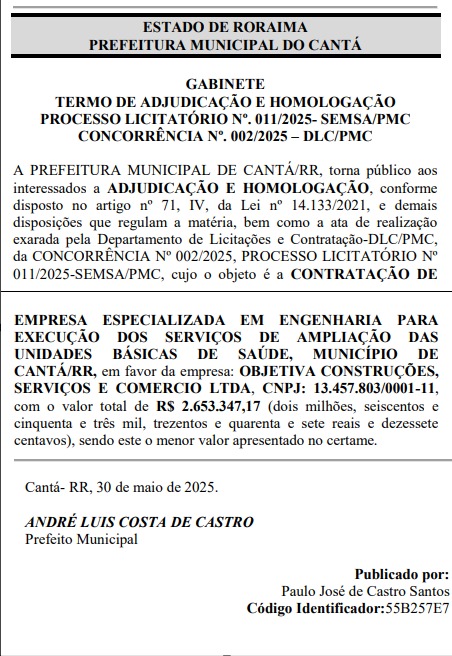 ESTADO DE RORAIMA
PREFEITURA MUNICIPAL DO CANTÁ

GABINETE
TERMO DE ADJUDICAÇÃO E HOMOLOGAÇÃO
PROCESSO LICITATÓRIO Nº. 011/2025- SEMSA/PMC
CONCORRÊNCIA Nº. 002/2025 – DLC/PMC

A PREFEITURA MUNICIPAL DE CANTÁ/RR, torna público aos interessados a ADJUDICAÇÃO E HOMOLOGAÇÃO, conforme disposto no artigo nº 71, IV, da Lei nº 14.133/2021, e demais disposições que regulam a matéria, bem como a ata de realização exarada pela Departamento de Licitações e Contratação-DLC/PMC, da CONCORRÊNCIA Nº 002/2025, PROCESSO LICITATÓRIO Nº 011/2025-SEMSA/PMC, cujo o objeto é a CONTRATAÇÃO DE

EMPRESA ESPECIALIZADA EM ENGENHARIA PARA EXECUÇÃO DOS SERVIÇOS DE AMPLIAÇÃO DAS UNIDADES BÁSICAS DE SAÚDE, MUNICÍPIO DE CANTÁ/RR, em favor da empresa: OBJETIVA CONSTRUÇÕES, SERVIÇOS E COMERCIO LTDA, CNPJ: 13.457.803/0001-11, com o valor total de R$ 2.653.347,17 (dois milhões, seiscentos e cinquenta e três mil, trezentos e quarenta e sete reais e dezessete centavos), sendo este o menor valor apresentado no certame.

Cantá- RR, 30 de maio de 2025.

ANDRÉ LUIS COSTA DE CASTRO
Prefeito Municipal

Publicado por:
Paulo José de Castro Santos
Código Identificador:55B257E7